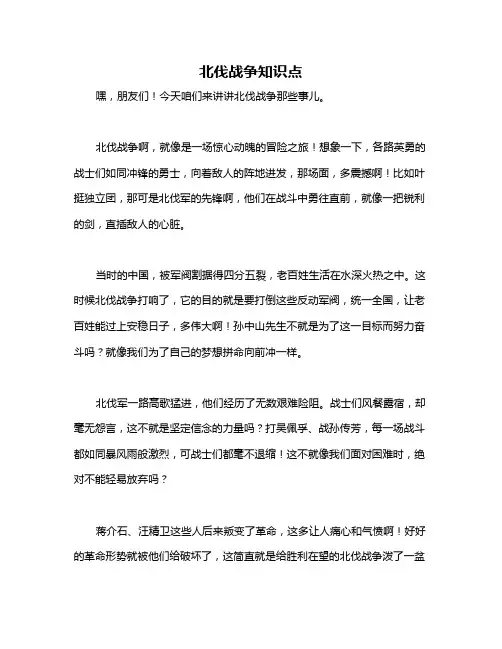 北伐战争知识点

嘿，朋友们！今天咱们来讲讲北伐战争那些事儿。

北伐战争啊，就像是一场惊心动魄的冒险之旅！想象一下，各路英勇的战士们如同冲锋的勇士，向着敌人的阵地进发，那场面，多震撼啊！比如叶挺独立团，那可是北伐军的先锋啊，他们在战斗中勇往直前，就像一把锐利的剑，直插敌人的心脏。

当时的中国，被军阀割据得四分五裂，老百姓生活在水深火热之中。这时候北伐战争打响了，它的目的就是要打倒这些反动军阀，统一全国，让老百姓能过上安稳日子，多伟大啊！孙中山先生不就是为了这一目标而努力奋斗吗？就像我们为了自己的梦想拼命向前冲一样。

北伐军一路高歌猛进，他们经历了无数艰难险阻。战士们风餐露宿，却毫无怨言，这不就是坚定信念的力量吗？打吴佩孚、战孙传芳，每一场战斗都如同暴风雨般激烈，可战士们都毫不退缩！这不就像我们面对困难时，绝对不能轻易放弃吗？

蒋介石、汪精卫这些人后来叛变了革命，这多让人痛心和气愤啊！好好的革命形势就被他们给破坏了，这简直就是给胜利在望的北伐战争泼了一盆